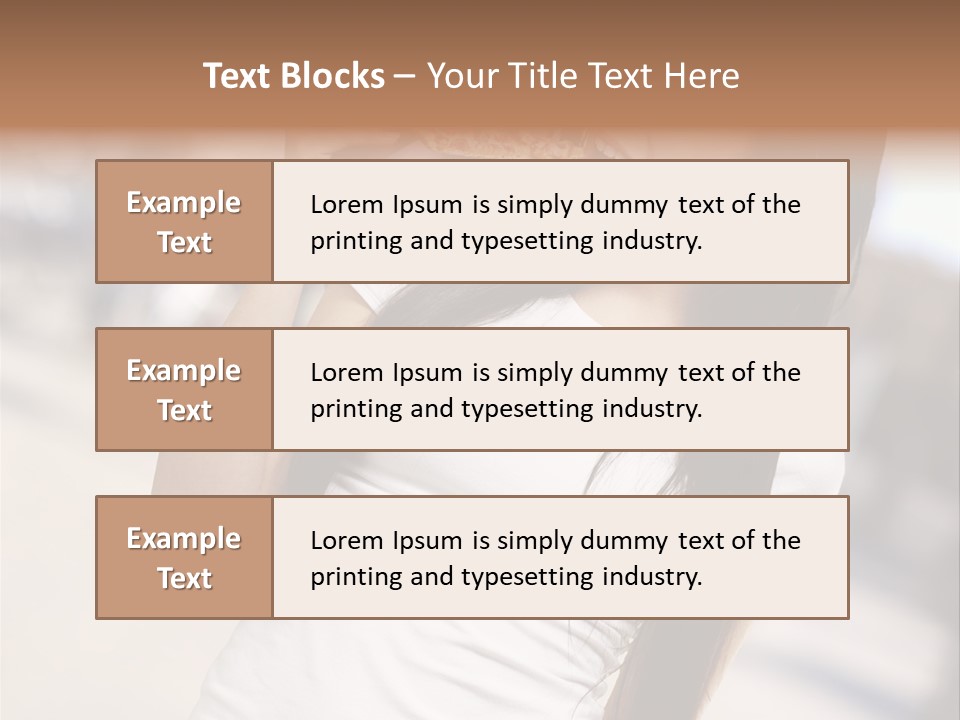 Text Blocks – Your Title Text Here

Example Text

Lorem Ipsum is simply dummy text of the printing and typesetting industry.

Example Text

Lorem Ipsum is simply dummy text of the printing and typesetting industry.

Example Text

Lorem Ipsum is simply dummy text of the printing and typesetting industry.